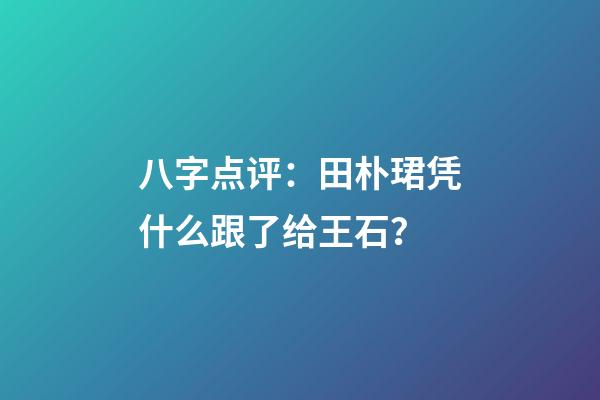 八字点评：田朴珺凭什么跟了给王石?